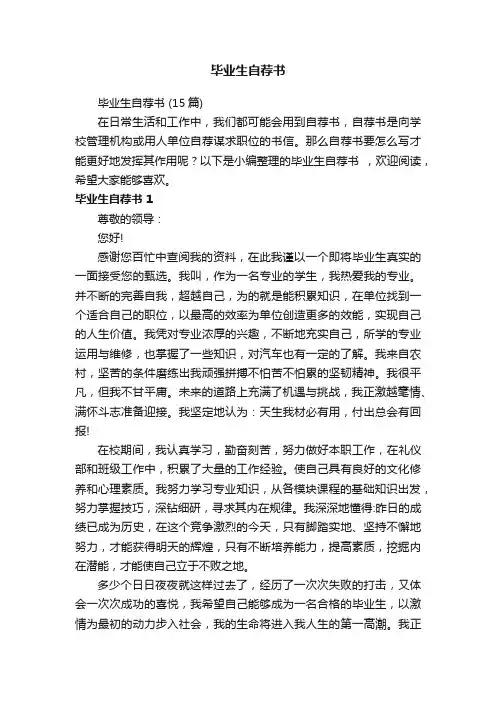 毕业生自荐书

毕业生自荐书 (15 篇)

在日常生活和工作中，我们都可能会用到自荐书，自荐书是向学校管理机构或用人单位自荐谋求职位的书信。那么自荐书要怎么写才能更好地发挥其作用呢？以下是小编整理的毕业生自荐书 ，欢迎阅读，希望大家能够喜欢。

毕业生自荐书 1

尊敬的领导：

您好!

感谢您百忙中查阅我的资料，在此我谨以一个即将毕业生真实的一面接受您的甄选。我叫，作为一名专业的学生，我热爱我的专业。并不断的完善自我，超越自己，为的就是能积累知识，在单位找到一个适合自己的职位，以最高的效率为单位创造更多的效能，实现自己的人生价值。我凭对专业浓厚的兴趣，不断地充实自己，所学的专业运用与维修，也掌握了一些知识，对汽车也有一定的了解。我来自农村，坚苦的条件磨练出我顽强拼搏不怕苦不怕累的坚韧精神。我很平凡，但我不甘平庸。未来的道路上充满了机遇与挑战，我正激越豪情、满怀斗志准备迎接。我坚定地认为：天生我材必有用，付出总会有回报!

在校期间，我认真学习，勤奋刻苦，努力做好本职工作，在礼仪部和班级工作中，积累了大量的工作经验。使自己具有良好的文化修养和心理素质。我努力学习专业知识，从各模块课程的基础知识出发，努力掌握技巧，深钻细研，寻求其内在规律。我深深地懂得:昨日的成绩已成为历史，在这个竞争激烈的今天，只有脚踏实地、坚持不懈地努力，才能获得明天的辉煌，只有不断培养能力，提高素质，挖掘内在潜能，才能使自己立于不败之地。

多少个日日夜夜就这样过去了，经历了一次次失败的打击，又体会一次次成功的喜悦，我希望自己能够成为一名合格的毕业生，以激情为最初的动力步入社会，我的生命将进入我人生的第一高潮。我正